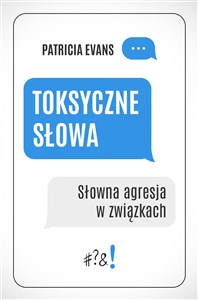 PATRICIA EVANS

...

TOKSYCZNE SŁOWA

Słowna agresja w związkach

#?&!